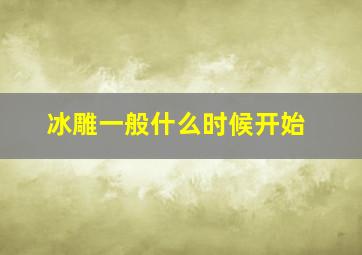 冰雕一般什么时候开始